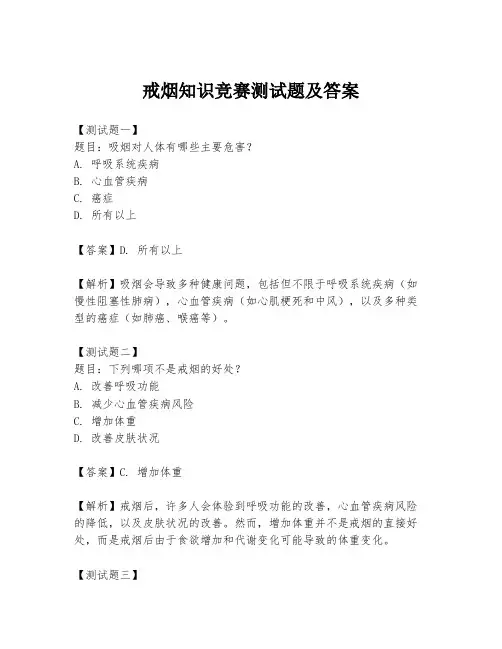 戒烟知识竞赛测试题及答案

【测试题一】
题目：吸烟对人体有哪些主要危害？
A. 呼吸系统疾病
B. 心血管疾病
C. 癌症
D. 所有以上

【答案】D. 所有以上

【解析】吸烟会导致多种健康问题，包括但不限于呼吸系统疾病（如慢性阻塞性肺病），心血管疾病（如心肌梗死和中风），以及多种类型的癌症（如肺癌、喉癌等）。

【测试题二】
题目：下列哪项不是戒烟的好处？
A. 改善呼吸功能
B. 减少心血管疾病风险
C. 增加体重
D. 改善皮肤状况

【答案】C. 增加体重

【解析】戒烟后，许多人会体验到呼吸功能的改善，心血管疾病风险的降低，以及皮肤状况的改善。然而，增加体重并不是戒烟的直接好处，而是戒烟后由于食欲增加和代谢变化可能导致的体重变化。

【测试题三】